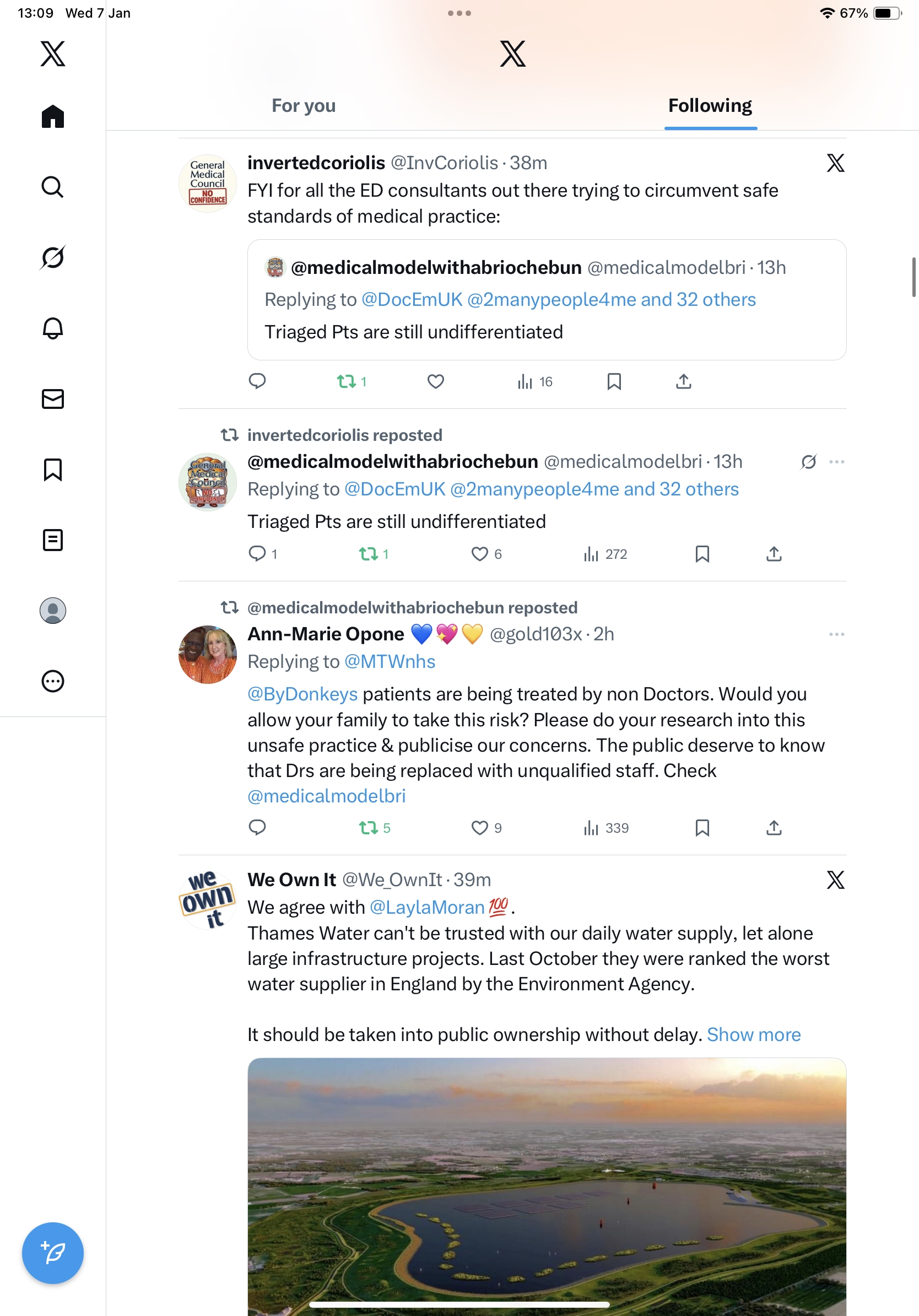 13:09 Wed 7 Jan

67%

For you

Following

General Medical Council NO CONFIDENCE

invertedcoriolis @InvCoriolis · 38m

FYI for all the ED consultants out there trying to circumvent safe standards of medical practice:

@medicalmodelwithabriochebun @medicalmodelbri · 13h

Replying to @DocEmUK @2manypeople4me and 32 others

Triaged Pts are still undifferentiated

1

16

invertedcoriolis reposted

General Medical Council NO CONFIDENCE

@medicalmodelwithabriochebun @medicalmodelbri · 13h

Replying to @DocEmUK @2manypeople4me and 32 others

Triaged Pts are still undifferentiated

1 1 6 272

@medicalmodelwithabriochebun reposted

Ann-Marie Opone 💙💖💛 @gold103x · 2h

Replying to @MTWnhs

@ByDonkeys patients are being treated by non Doctors. Would you allow your family to take this risk? Please do your research into this unsafe practice & publicise our concerns. The public deserve to know that Drs are being replaced with unqualified staff. Check @medicalmodelbri

5 9 339

we own it

We Own It @We_OwnIt · 39m

We agree with @LaylaMoran 💯.

Thames Water can't be trusted with our daily water supply, let alone large infrastructure projects. Last October they were ranked the worst water supplier in England by the Environment Agency.

It should be taken into public ownership without delay. Show more